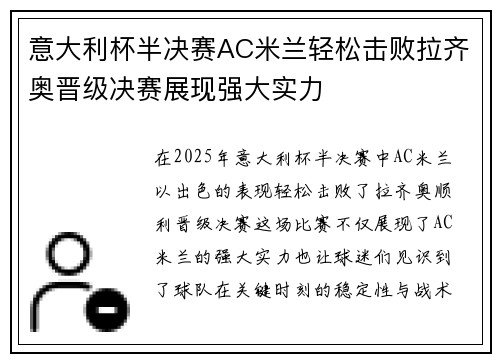 意大利杯半决赛AC米兰轻松击败拉齐奥晋级决赛展现强大实力

在2025年意大利杯半决赛中AC米兰以出色的表现轻松击败了拉齐奥顺利晋级决赛这场比赛不仅展现了AC米兰的强大实力也让球迷们见识到了球队在关键时刻的稳定性与战术